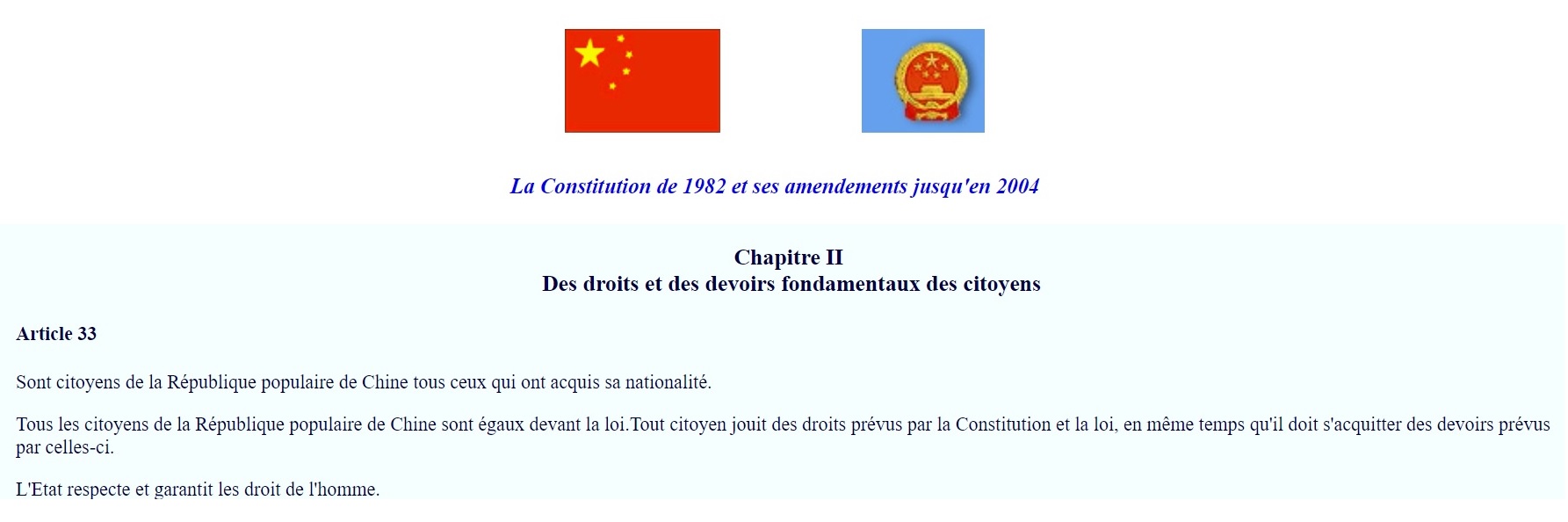 La Constitution de 1982 et ses amendements jusqu'en 2004

Chapitre II
Des droits et des devoirs fondamentaux des citoyens

Article 33

Sont citoyens de la République populaire de Chine tous ceux qui ont acquis sa nationalité.

Tous les citoyens de la République populaire de Chine sont égaux devant la loi.Tout citoyen jouit des droits prévus par la Constitution et la loi, en même temps qu'il doit s'acquitter des devoirs prévus par celles-ci.

L'Etat respecte et garantit les droit de l'homme.